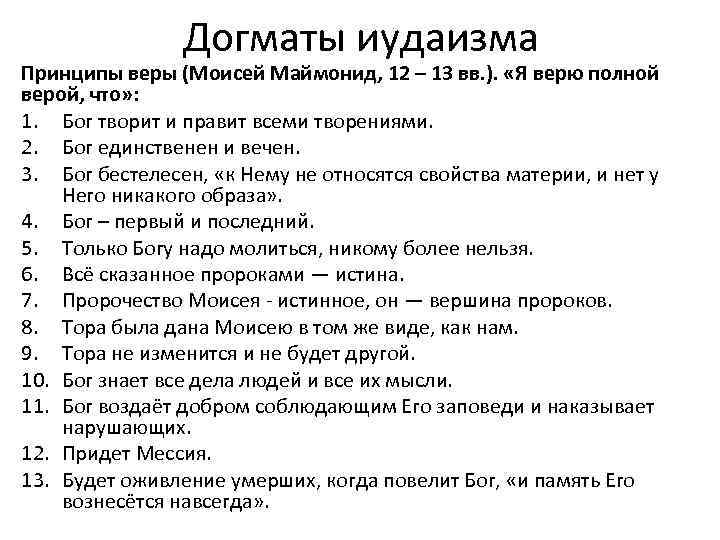 Догматы иудаизма

Принципы веры (Моисей Маймонид, 12 – 13 вв.). «Я верю полной верой, что»:

1. Бог творит и правит всеми творениями.
2. Бог единственен и вечен.
3. Бог бестелесен, «к Нему не относятся свойства материи, и нет у Него никакого образа».
4. Бог – первый и последний.
5. Только Богу надо молиться, никому более нельзя.
6. Всё сказанное пророками — истина.
7. Пророчество Моисея - истинное, он — вершина пророков.
8. Тора была дана Моисею в том же виде, как нам.
9. Тора не изменится и не будет другой.
10. Бог знает все дела людей и все их мысли.
11. Бог воздаёт добром соблюдающим Его заповеди и наказывает нарушающих.
12. Придет Мессия.
13. Будет оживление умерших, когда повелит Бог, «и память Его вознесётся навсегда».